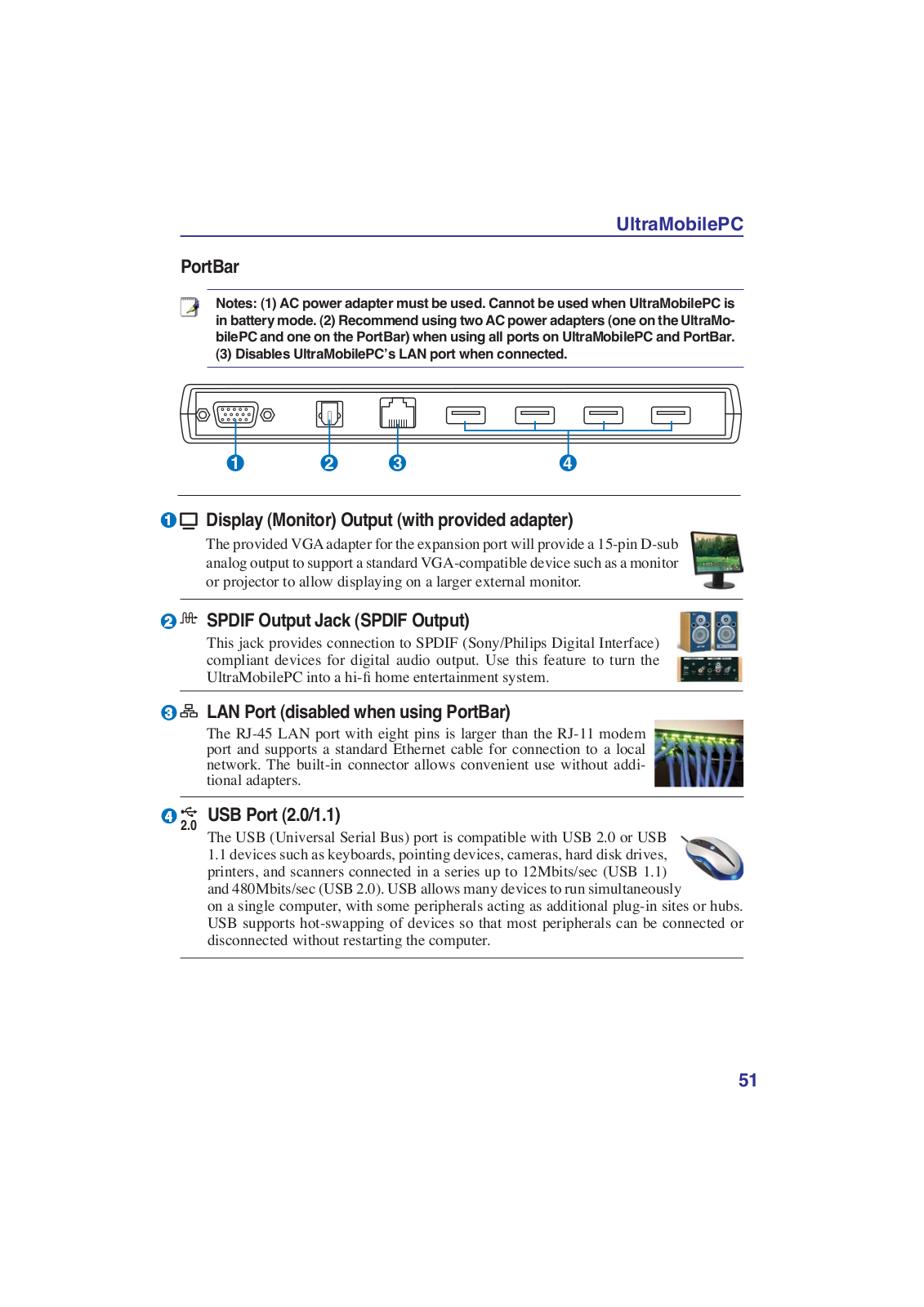 UltraMobilePC

PortBar

Notes: (1) AC power adapter must be used. Cannot be used when UltraMobilePC is in battery mode. (2) Recommend using two AC power adapters (one on the UltraMobilePC and one on the PortBar) when using all ports on UltraMobilePC and PortBar. (3) Disables UltraMobilePC's LAN port when connected.

1 2 3 4

1 Display (Monitor) Output (with provided adapter)
The provided VGA adapter for the expansion port will provide a 15-pin D-sub analog output to support a standard VGA-compatible device such as a monitor or projector to allow displaying on a larger external monitor.

2 SPDIF Output Jack (SPDIF Output)
This jack provides connection to SPDIF (Sony/Philips Digital Interface) compliant devices for digital audio output. Use this feature to turn the UltraMobilePC into a hi-fi home entertainment system.

3 LAN Port (disabled when using PortBar)
The RJ-45 LAN port with eight pins is larger than the RJ-11 modem port and supports a standard Ethernet cable for connection to a local network. The built-in connector allows convenient use without additional adapters.

4 2.0 USB Port (2.0/1.1)
The USB (Universal Serial Bus) port is compatible with USB 2.0 or USB 1.1 devices such as keyboards, pointing devices, cameras, hard disk drives, printers, and scanners connected in a series up to 12Mbits/sec (USB 1.1) and 480Mbits/sec (USB 2.0). USB allows many devices to run simultaneously on a single computer, with some peripherals acting as additional plug-in sites or hubs. USB supports hot-swapping of devices so that most peripherals can be connected or disconnected without restarting the computer.

51